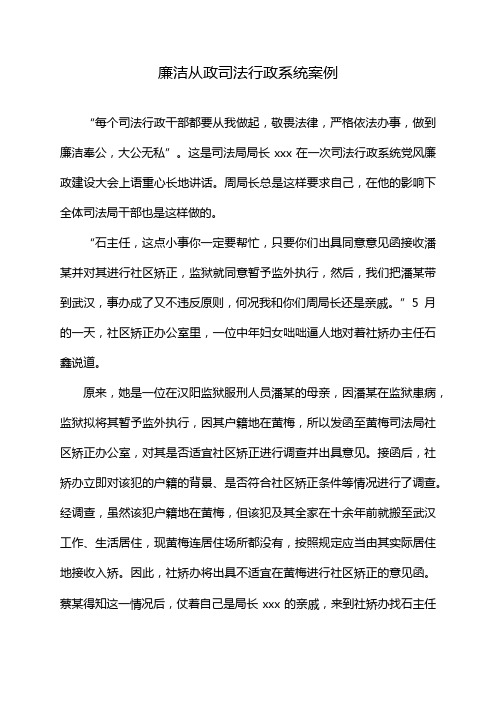 廉洁从政司法行政系统案例

“每个司法行政干部都要从我做起，敬畏法律，严格依法办事，做到廉洁奉公，大公无私”。这是司法局局长 xxx 在一次司法行政系统党风廉政建设大会上语重心长地讲话。周局长总是这样要求自己，在他的影响下全体司法局干部也是这样做的。

“石主任，这点小事你一定要帮忙，只要你们出具同意意见函接收潘某并对其进行社区矫正，监狱就同意暂予监外执行，然后，我们把潘某带到武汉，事办成了又不违反原则，何况我和你们周局长还是亲戚。” 5 月的一天，社区矫正办公室里，一位中年妇女咄咄逼人地对着社矫办主任石鑫说道。

原来，她是一位在汉阳监狱服刑人员潘某的母亲，因潘某在监狱患病，监狱拟将其暂予监外执行，因其户籍地在黄梅，所以发函至黄梅司法局社区矫正办公室，对其是否适宜社区矫正进行调查并出具意见。接函后，社矫办立即对该犯的户籍的背景、是否符合社区矫正条件等情况进行了调查。经调查，虽然该犯户籍地在黄梅，但该犯及其全家在十余年前就搬至武汉工作、生活居住，现黄梅连居住场所都没有，按照规定应当由其实际居住地接收入矫。因此，社矫办将出具不适宜在黄梅进行社区矫正的意见函。蔡某得知这一情况后，仗着自己是局长 xxx 的亲戚，来到社矫办找石主任